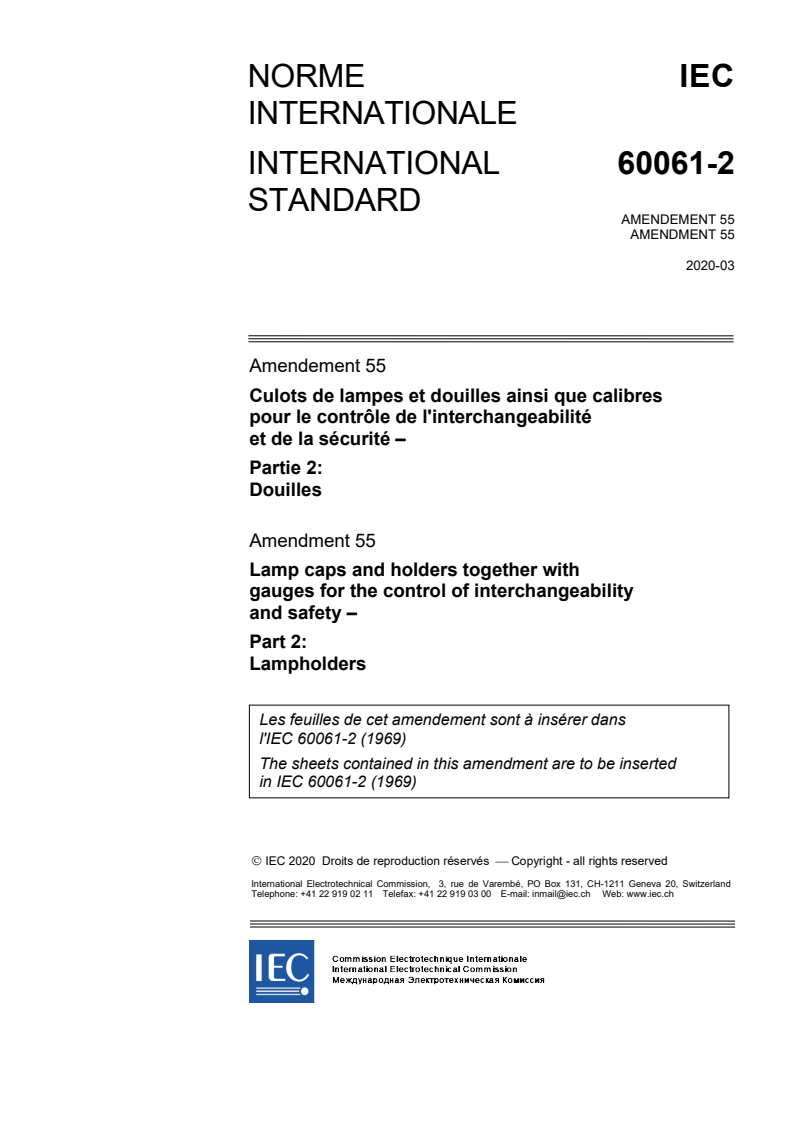 NORME INTERNATIONALE

INTERNATIONAL STANDARD

IEC

60061-2

AMENDEMENT 55
AMENDMENT 55

2020-03

Amendement 55

Culots de lampes et douilles ainsi que calibres pour le contrôle de l'interchangeabilité et de la sécurité –

Partie 2:
Douilles

Amendment 55

Lamp caps and holders together with gauges for the control of interchangeability and safety –

Part 2:
Lampholders

Les feuilles de cet amendement sont à insérer dans l'IEC 60061-2 (1969)

The sheets contained in this amendment are to be inserted in IEC 60061-2 (1969)

© IEC 2020 Droits de reproduction réservés — Copyright - all rights reserved

International Electrotechnical Commission, 3, rue de Varembé, PO Box 131, CH-1211 Geneva 20, Switzerland
Telephone: +41 22 919 02 11 Telefax: +41 22 919 03 00 E-mail: inmail@iec.ch Web: www.iec.ch

IEC

Commission Electrotechnique Internationale
International Electrotechnical Commission
Международная Электротехническая Комиссия